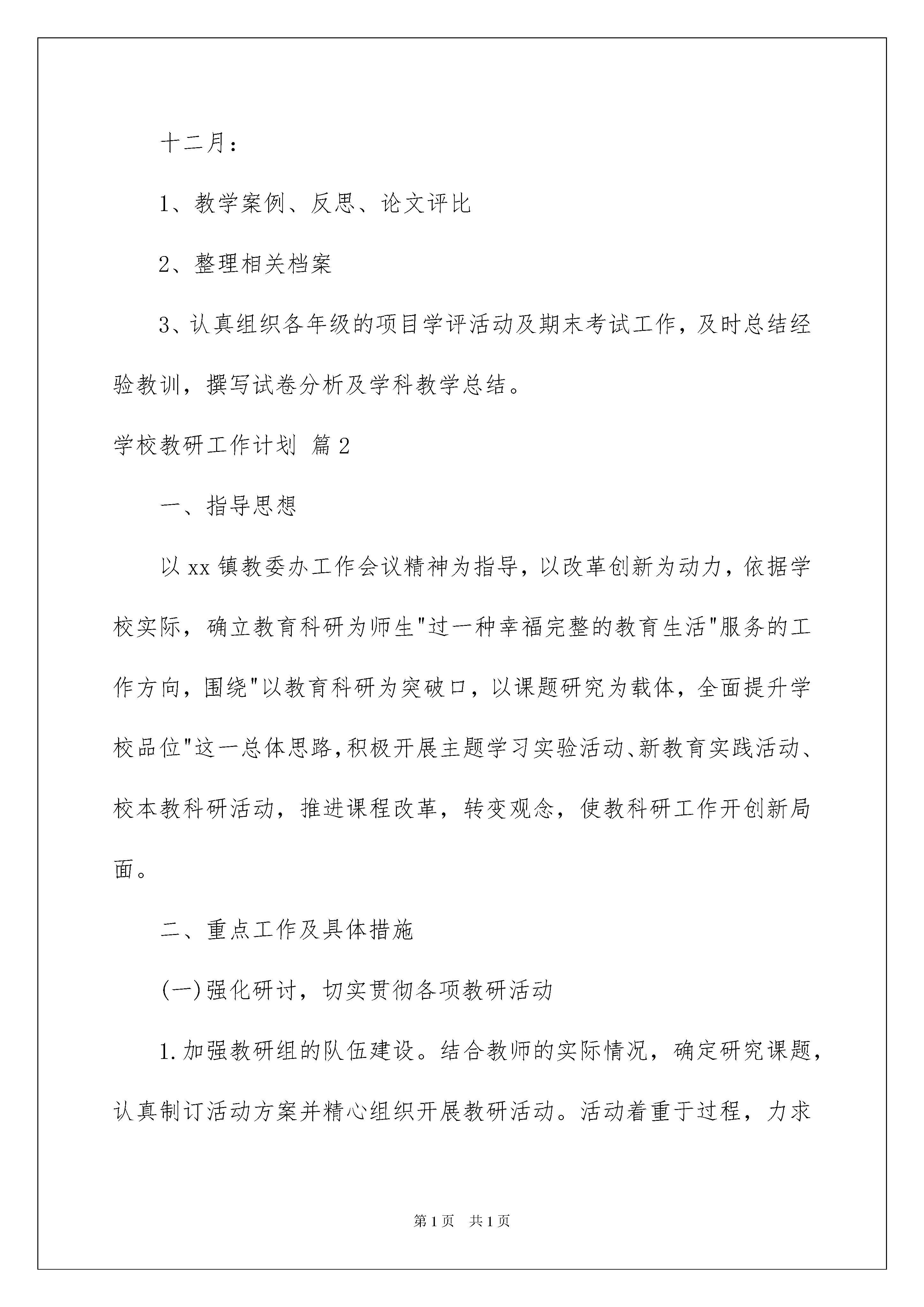 十二月：

1、教学案例、反思、论文评比

2、整理相关档案

3、认真组织各年级的项目学评活动及期末考试工作，及时总结经验教训，撰写试卷分析及学科教学总结。

学校教研工作计划 篇2

一、指导思想

以xx镇教委办工作会议精神为指导，以改革创新为动力，依据学校实际，确立教育科研为师生"过一种幸福完整的教育生活"服务的工作方向，围绕"以教育科研为突破口，以课题研究为载体，全面提升学校品位"这一总体思路，积极开展主题学习实验活动、新教育实践活动、校本教科研活动，推进课程改革，转变观念，使教科研工作开创新局面。

二、重点工作及具体措施

(一)强化研讨，切实贯彻各项教研活动

1.加强教研组的队伍建设。结合教师的实际情况，确定研究课题，认真制订活动方案并精心组织开展教研活动。活动着重于过程，力求

第1页 共1页